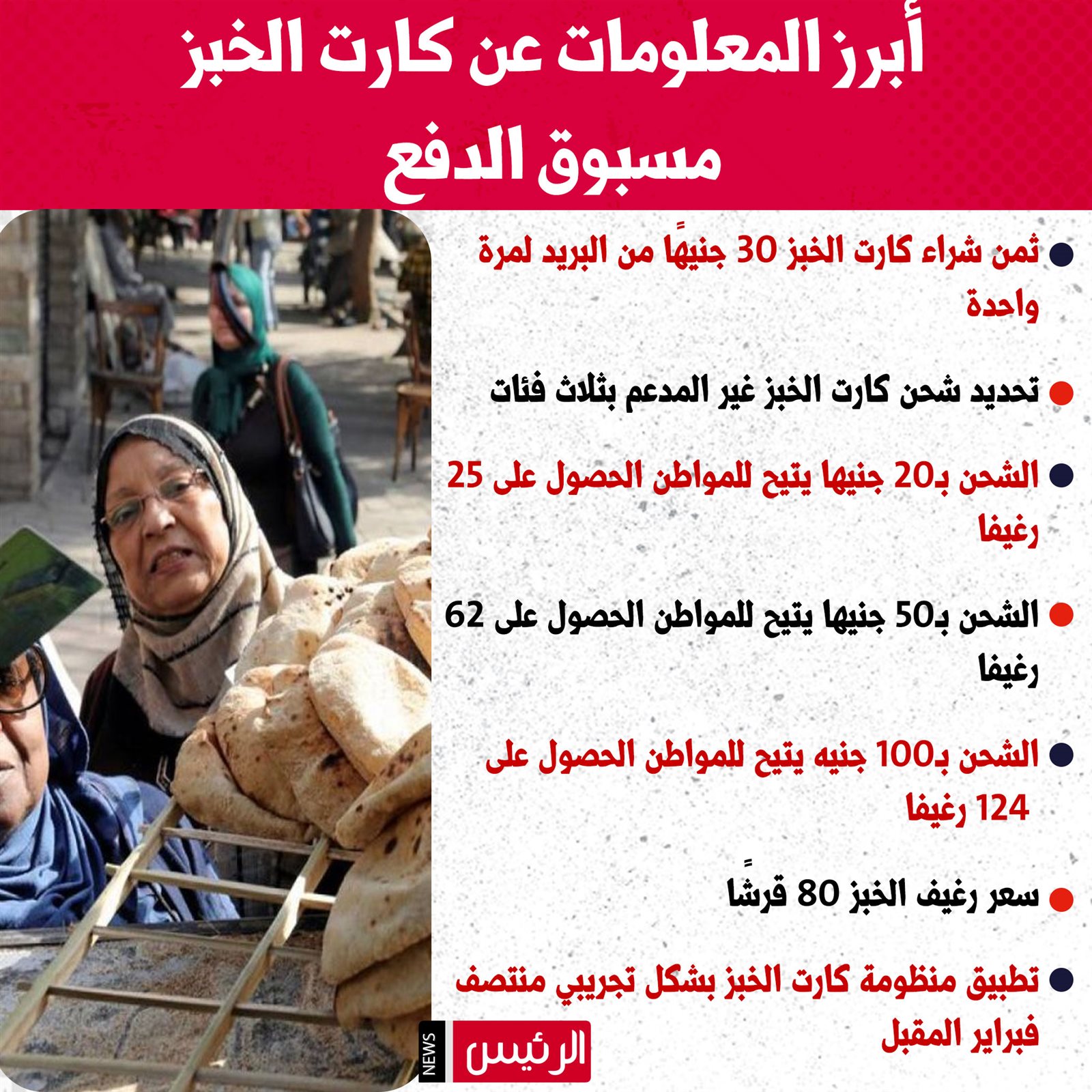 أبرز المعلومات عن كارت الخبز مسبوق الدفع

• ثمن شراء كارت الخبز 30 جنيهًا من البريد لمرة واحدة

• تحديد شحن كارت الخبز غير المدعم بثلاث فئات

• الشحن بـ20 جنيها يتيح للمواطن الحصول على 25 رغيفا

• الشحن بـ50 جنيها يتيح للمواطن الحصول على 62 رغيفا

• الشحن بـ100 جنيه يتيح للمواطن الحصول على 124 رغيفا

• سعر رغيف الخبز 80 قرشًا

• تطبيق منظومة كارت الخبز بشكل تجريبي منتصف فبراير المقبل

الرئيس NEWS